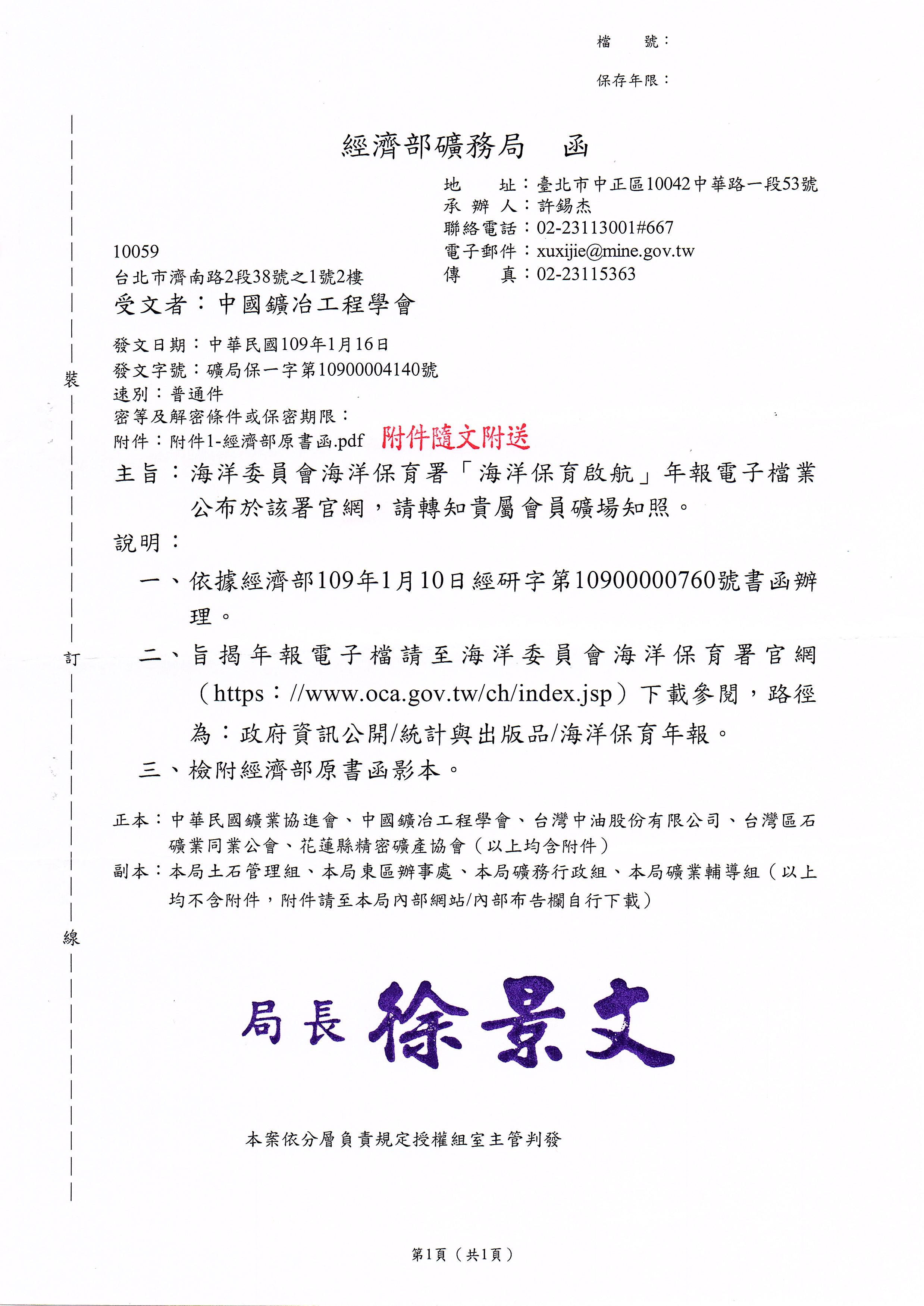 檔　號：

保存年限：

經濟部礦務局　函

地　址：臺北市中正區10042中華路一段53號
承 辦 人：許錫杰
聯絡電話：02-23113001#667
電子郵件：xuxijie@mine.gov.tw
傳　真：02-23115363

10059
台北市濟南路2段38號之1號2樓

受文者：中國鑛冶工程學會

發文日期：中華民國109年1月16日
發文字號：礦局保一字第10900004140號
速別：普通件
密等及解密條件或保密期限：
附件：附件1-經濟部原書函.pdf 附件隨文附送

主旨：海洋委員會海洋保育署「海洋保育啟航」年報電子檔業公布於該署官網，請轉知貴屬會員礦場知照。

說明：

一、依據經濟部109年1月10日經研字第10900000760號書函辦理。

二、旨揭年報電子檔請至海洋委員會海洋保育署官網（https：//www.oca.gov.tw/ch/index.jsp）下載參閱，路徑為：政府資訊公開/統計與出版品/海洋保育年報。

三、檢附經濟部原書函影本。

正本：中華民國鑛業協進會、中國鑛冶工程學會、台灣中油股份有限公司、台灣區石礦業同業公會、花蓮縣精密礦產協會（以上均含附件）
副本：本局土石管理組、本局東區辦事處、本局礦務行政組、本局礦業輔導組（以上均不含附件，附件請至本局內部網站/內部布告欄自行下載）

裝

訂

線

局長 徐景文

本案依分層負責規定授權組室主管判發

第1頁（共1頁）